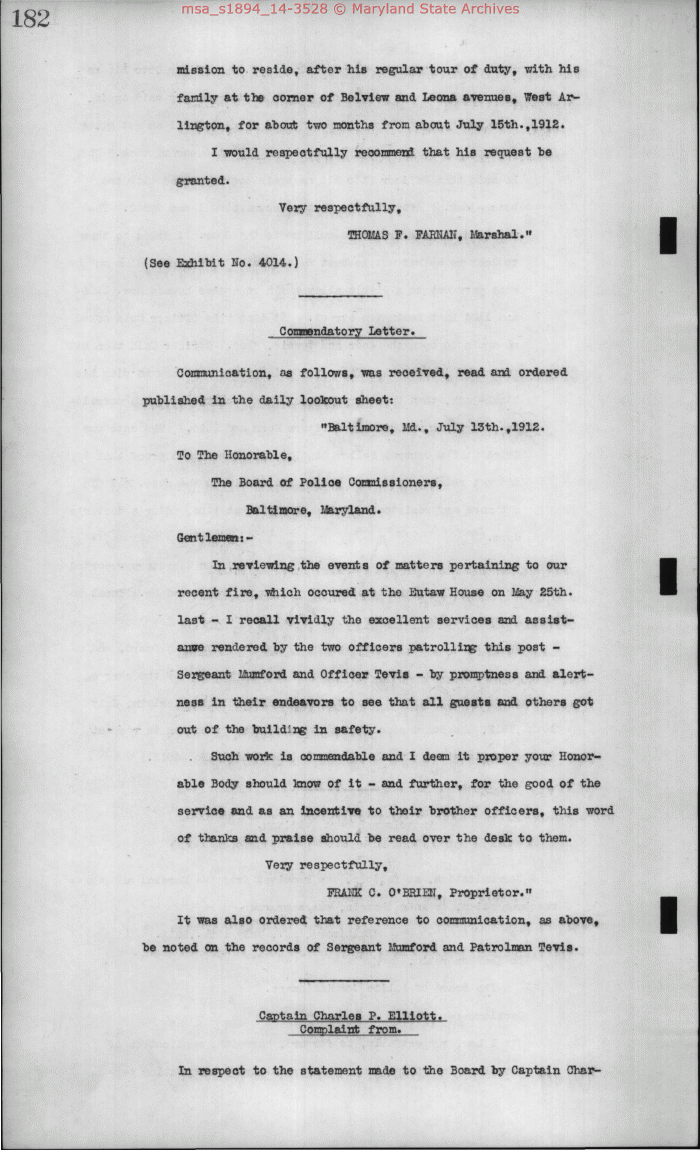 182

msa_s1894_14-3528 © Maryland State Archives

mission to reside, after his regular tour of duty, with his family at the corner of Belview and Leona avenues, West Arlington, for about two months from about July 15th.,1912.

I would respectfully recommend that his request be granted.

Very respectfully,

THOMAS F. FARNAN, Marshal."

(See Exhibit No. 4014.)

Commendatory Letter.

Communication, as follows, was received, read and ordered published in the daily lookout sheet:

"Baltimore, Md., July 13th.,1912.

To The Honorable,

The Board of Police Commissioners,

Baltimore, Maryland.

Gentlemen:-

In reviewing the events of matters pertaining to our recent fire, which occured at the Eutaw House on May 25th. last - I recall vividly the excellent services and assistance rendered by the two officers patrolling this post - Sergeant Mumford and Officer Tevis - by promptness and alertness in their endeavors to see that all guests and others got out of the building in safety.

Such work is commendable and I deem it proper your Honorable Body should know of it - and further, for the good of the service and as an incentive to their brother officers, this word of thanks and praise should be read over the desk to them.

Very respectfully,

FRANK C. O'BRIEN, Proprietor."

It was also ordered that reference to communication, as above, be noted on the records of Sergeant Mumford and Patrolman Tevis.

Captain Charles P. Elliott.
Complaint from.

In respect to the statement made to the Board by Captain Char-